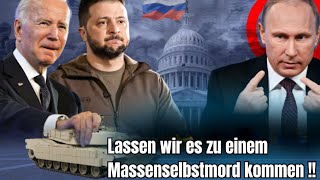 Lassen wir es zu einem Massenselbstmord kommen !!